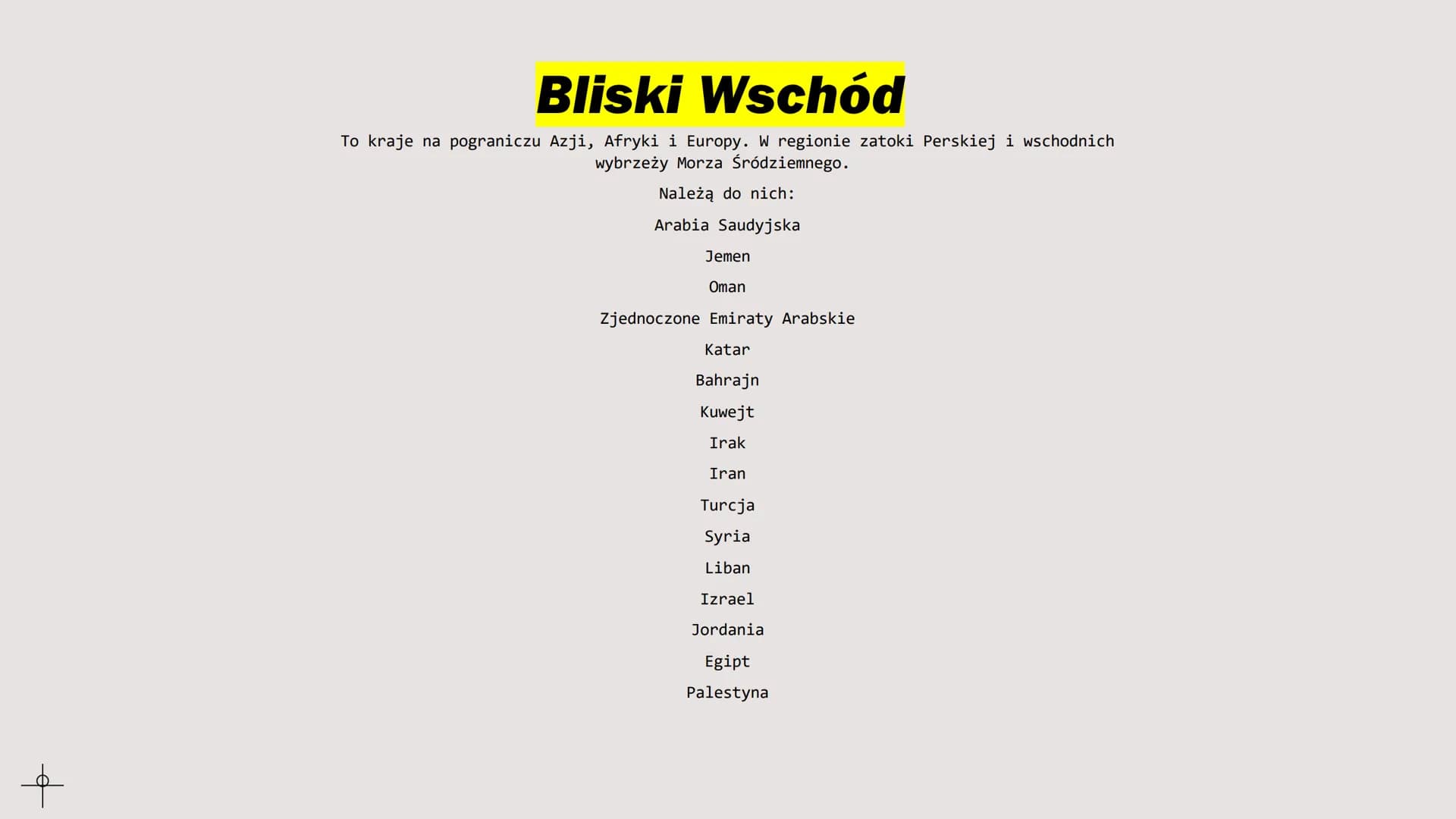 Bliski Wschód

To kraje na pograniczu Azji, Afryki i Europy. W regionie zatoki Perskiej i wschodnich wybrzeży Morza Śródziemnego.

Należą do nich:

Arabia Saudyjska

Jemen

Oman

Zjednoczone Emiraty Arabskie

Katar

Bahrajn

Kuwejt

Irak

Iran

Turcja

Syria

Liban

Izrael

Jordania

Egipt

Palestyna